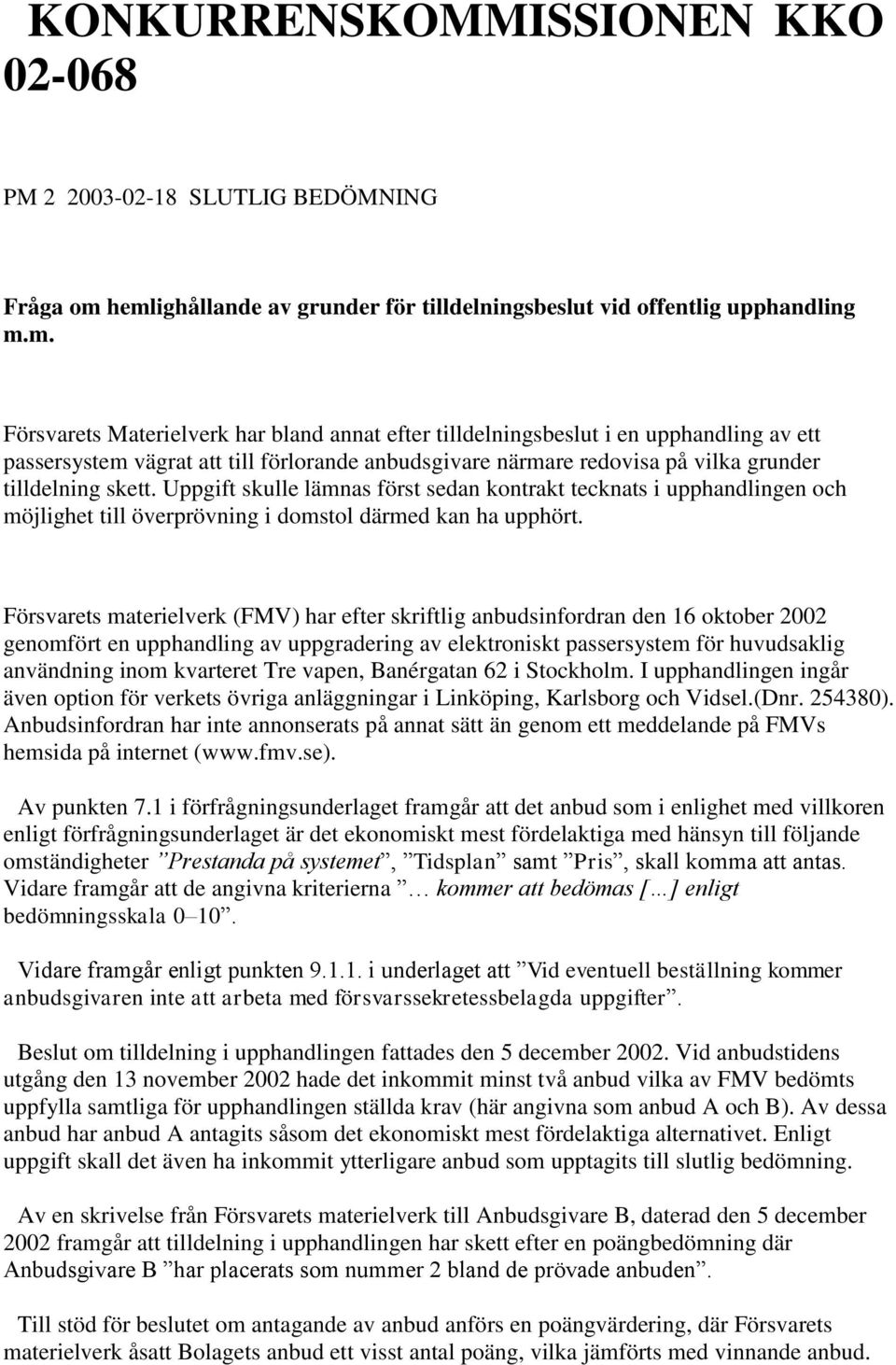 KONKURRENSKOMMISSIONEN KKO 02-068

PM 2 2003-02-18 SLUTLIG BEDÖMNING

Fråga om hemlighållande av grunder för tilldelningsbeslut vid offentlig upphandling m.m.

Försvarets Materielverk har bland annat efter tilldelningsbeslut i en upphandling av ett passersystem vägrat att till förlorande anbudsgivare närmare redovisa på vilka grunder tilldelning skett. Uppgift skulle lämnas först sedan kontrakt tecknats i upphandlingen och möjlighet till överprövning i domstol därmed kan ha upphört.

Försvarets materielverk (FMV) har efter skriftlig anbudsinfordran den 16 oktober 2002 genomfört en upphandling av uppgradering av elektroniskt passersystem för huvudsaklig användning inom kvarteret Tre vapen, Banérgatan 62 i Stockholm. I upphandlingen ingår även option för verkets övriga anläggningar i Linköping, Karlsborg och Vidsel.(Dnr. 254380). Anbudsinfordran har inte annonserats på annat sätt än genom ett meddelande på FMVs hemsida på internet (www.fmv.se).

Av punkten 7.1 i förfrågningsunderlaget framgår att det anbud som i enlighet med villkoren enligt förfrågningsunderlaget är det ekonomiskt mest fördelaktiga med hänsyn till följande omständigheter ”Prestanda på systemet”, ”Tidsplan” samt ”Pris”, skall komma att antas. Vidare framgår att de angivna kriterierna ”… kommer att bedömas […] enligt bedömningsskala 0–10”.

Vidare framgår enligt punkten 9.1.1. i underlaget att ”Vid eventuell beställning kommer anbudsgivaren inte att arbeta med försvarssekretessbelagda uppgifter”.

Beslut om tilldelning i upphandlingen fattades den 5 december 2002. Vid anbudstidens utgång den 13 november 2002 hade det inkommit minst två anbud vilka av FMV bedömts uppfylla samtliga för upphandlingen ställda krav (här angivna som anbud A och B). Av dessa anbud har anbud A antagits såsom det ekonomiskt mest fördelaktiga alternativet. Enligt uppgift skall det även ha inkommit ytterligare anbud som upptagits till slutlig bedömning.

Av en skrivelse från Försvarets materielverk till Anbudsgivare B, daterad den 5 december 2002 framgår att tilldelning i upphandlingen har skett efter en poängbedömning där Anbudsgivare B ”har placerats som nummer 2 bland de prövade anbuden”.

Till stöd för beslutet om antagande av anbud anförs en poängvärdering, där Försvarets materielverk åsatt Bolagets anbud ett visst antal poäng, vilka jämförts med vinnande anbud.